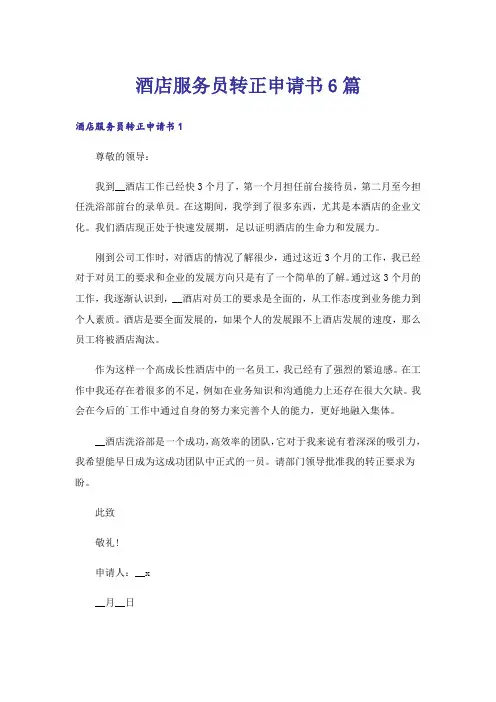 酒店服务员转正申请书6篇

酒店服务员转正申请书1

尊敬的领导：

我到__酒店工作已经快3个月了，第一个月担任前台接待员，第二月至今担任洗浴部前台的录单员。在这期间，我学到了很多东西，尤其是本酒店的企业文化。我们酒店现正处于快速发展期，足以证明酒店的生命力和发展力。

刚到公司工作时，对酒店的情况了解很少，通过这近3个月的工作，我已经对于对员工的要求和企业的发展方向只是有了一个简单的了解。通过这3个月的工作，我逐渐认识到，__酒店对员工的要求是全面的，从工作态度到业务能力到个人素质。酒店是要全面发展的，如果个人的发展跟不上酒店发展的速度，那么员工将被酒店淘汰。

作为这样一个高成长性酒店中的一名员工，我已经有了强烈的紧迫感。在工作中我还存在着很多的不足，例如在业务知识和沟通能力上还存在很大欠缺。我会在今后的工作中通过自身的努力来完善个人的能力，更好地融入集体。

__酒店洗浴部是一个成功，高效率的团队，它对于我来说有着深深的吸引力，我希望能早日成为这成功团队中正式的一员。请部门领导批准我的转正要求为盼。

此致

敬礼！

申请人：__x

__月__日